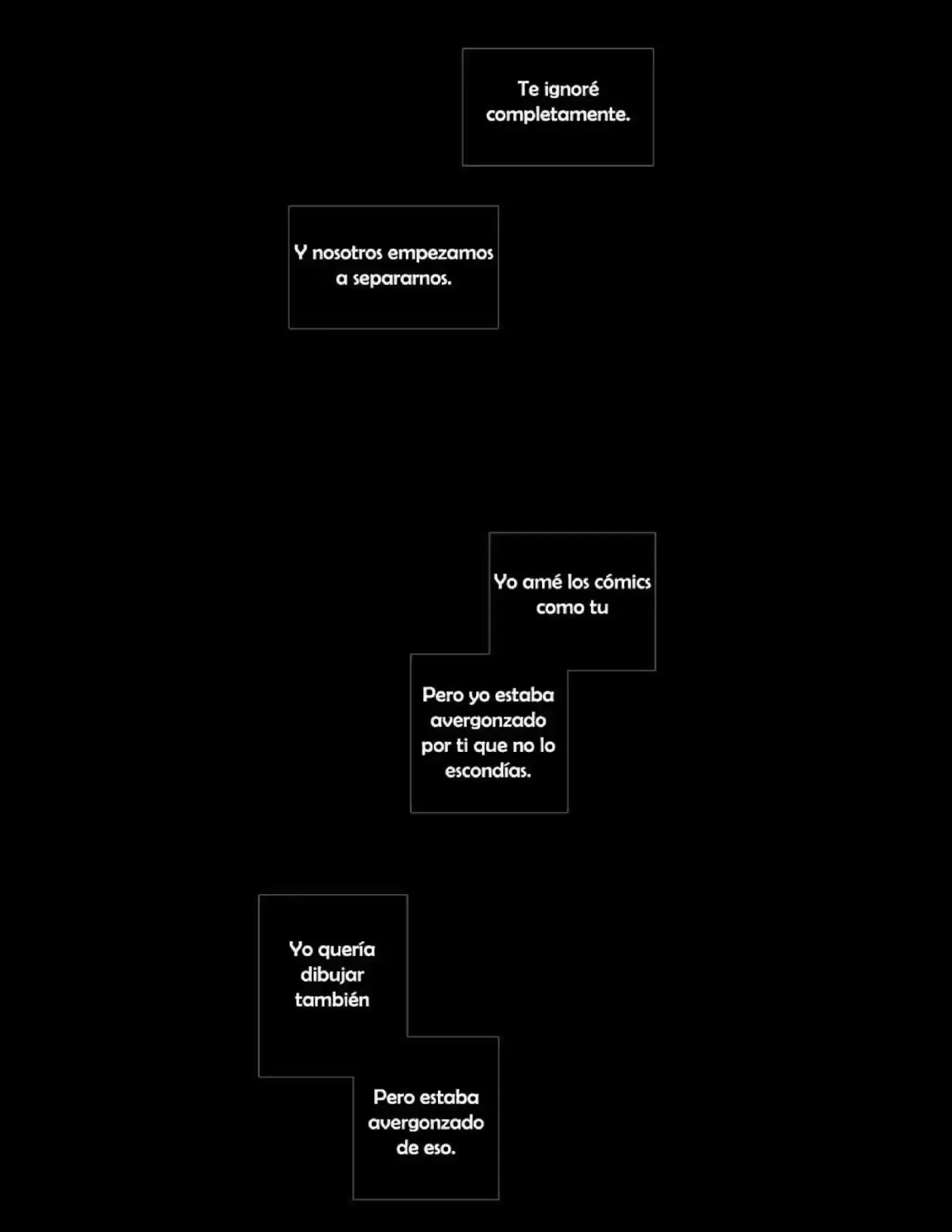 Te ignoré completamente.

Y nosotros empezamos a separarnos.

Yo amé los cómics como tu

Pero yo estaba avergonzado por ti que no lo escondías.

Yo quería dibujar también

Pero estaba avergonzado de eso.